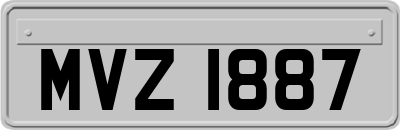 MVZ 1887